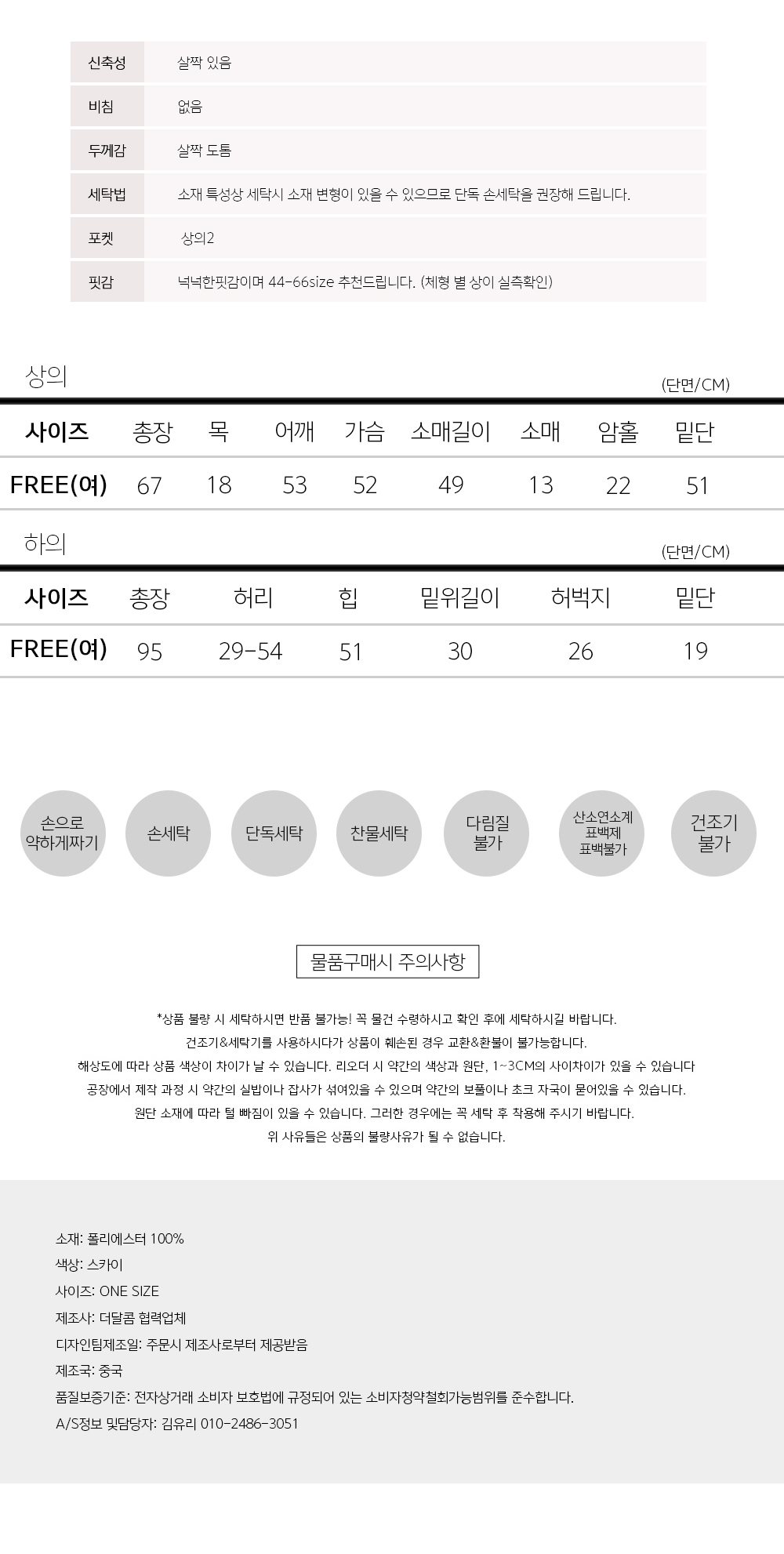 | 신축성 | 살짝 있음 |
|---|---|
| 비침 | 없음 |
| 두께감 | 살짝 도톰 |
| 세탁법 | 소재 특성상 세탁시 소재 변형이 있을 수 있으므로 단독 손세탁을 권장해 드립니다. |
| 포켓 | 상의2 |
| 핏감 | 넉넉한핏감이며 44-66size 추천드립니다. (체형 별 상이 실측확인) |

상의

(단면/CM)

| 사이즈 | 총장 | 목 | 어깨 | 가슴 | 소매길이 | 소매 | 암홀 | 밑단 |
|---|---|---|---|---|---|---|---|---|
| FREE(여) | 67 | 18 | 53 | 52 | 49 | 13 | 22 | 51 |

하의

(단면/CM)

| 사이즈 | 총장 | 허리 | 힙 | 밑위길이 | 허벅지 | 밑단 |
|---|---|---|---|---|---|---|
| FREE(여) | 95 | 29-54 | 51 | 30 | 26 | 19 |

손으로 약하게짜기
손세탁
단독세탁
찬물세탁
다림질 불가
산소연소계 표백제 표백불가
건조기 불가

물품구매시 주의사항

*상품 불량 시 세탁하시면 반품 불가능! 꼭 물건 수령하시고 확인 후에 세탁하시길 바랍니다.
건조기&세탁기를 사용하시다가 상품이 훼손된 경우 교환&환불이 불가능합니다.
해상도에 따라 상품 색상이 차이가 날 수 있습니다. 리오더 시 약간의 색상과 원단, 1~3CM의 사이차이가 있을 수 있습니다
공장에서 제작 과정 시 약간의 실밥이나 잡사가 섞여있을 수 있으며 약간의 보풀이나 초크 자국이 묻어있을 수 있습니다.
원단 소재에 따라 털 빠짐이 있을 수 있습니다. 그러한 경우에는 꼭 세탁 후 착용해 주시기 바랍니다.
위 사유들은 상품의 불량사유가 될 수 없습니다.

소재: 폴리에스터 100%
색상: 스카이
사이즈: ONE SIZE
제조사: 더달콤 협력업체
디자인팀제조일: 주문시 제조사로부터 제공받음
제조국: 중국
품질보증기준: 전자상거래 소비자 보호법에 규정되어 있는 소비자청약철회가능범위를 준수합니다.
A/S정보 및담당자: 김유리 010-2486-3051